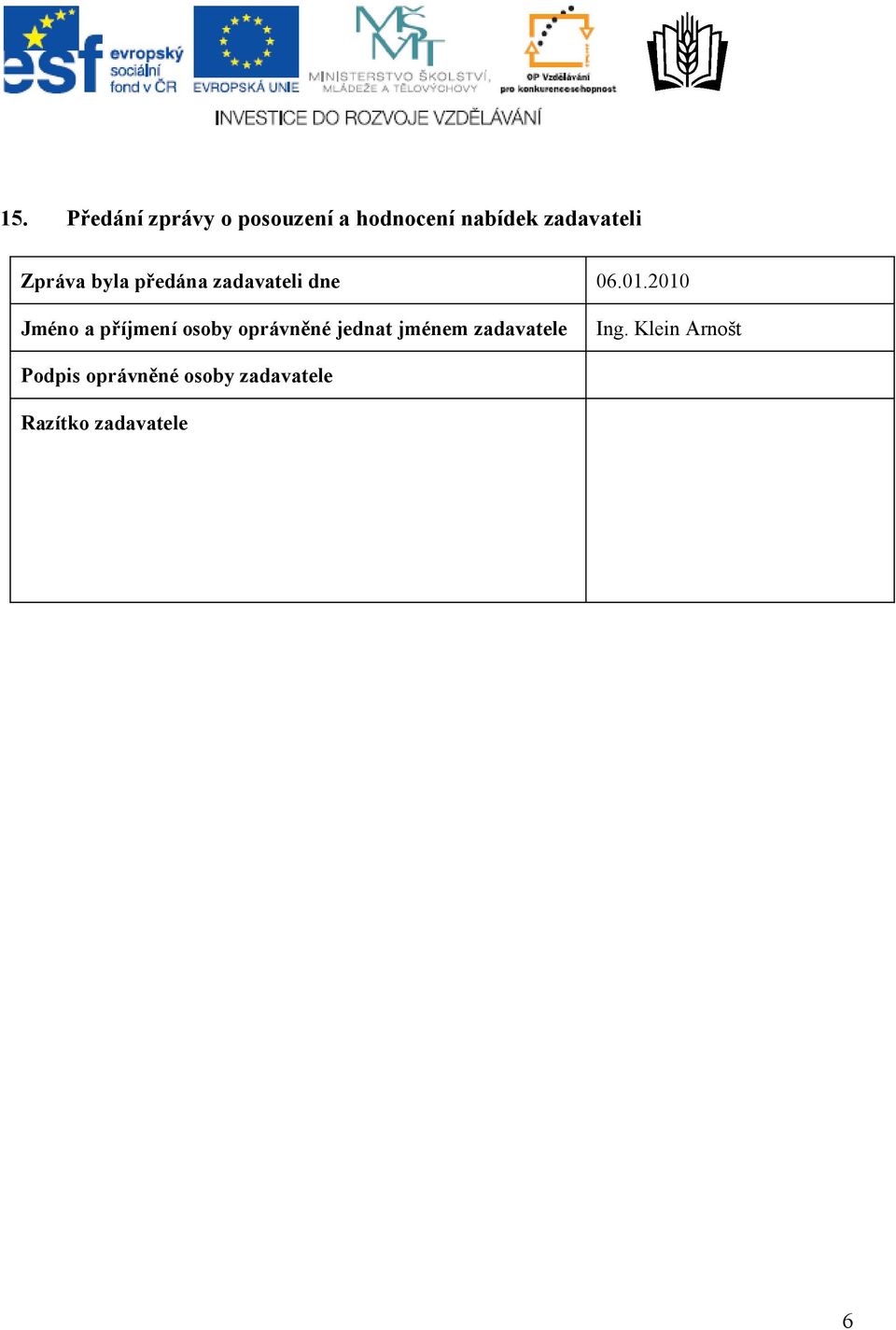 esf evropský sociální fond v ČR
EVROPSKÁ UNIE
MŠMT
MINISTERSTVO ŠKOLSTVÍ, MLÁDEŽE A TĚLOVÝCHOVY
OP Vzdělávání pro konkurenceschopnost
INVESTICE DO ROZVOJE VZDĚLÁVÁNÍ

15. Předání zprávy o posouzení a hodnocení nabídek zadavateli

| Zpráva byla předána zadavateli dne | 06.01.2010 |
|---|---|
| Jméno a příjmení osoby oprávněné jednat jménem zadavatele | Ing. Klein Arnošt |
| Podpis oprávněné osoby zadavatele | |
| Razítko zadavatele | |

6